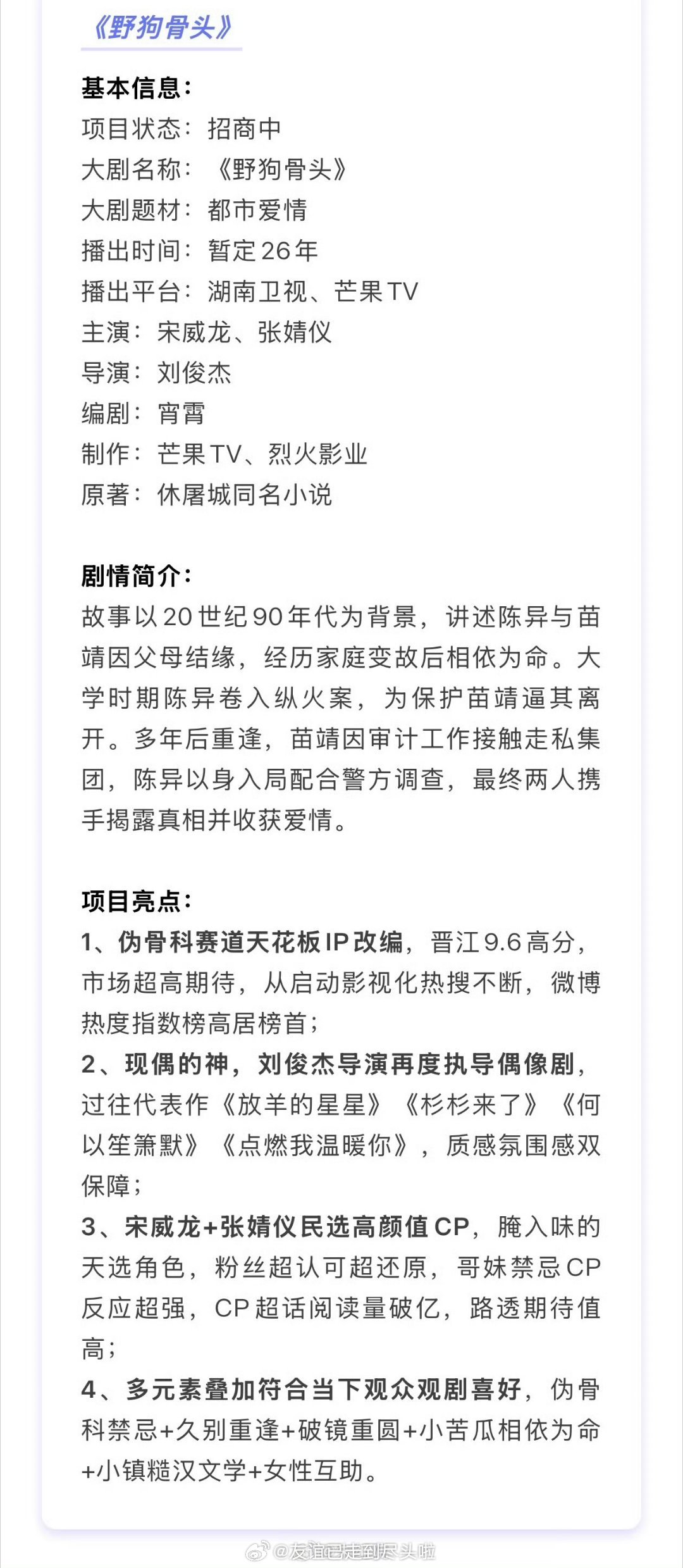 《野狗骨头》

基本信息：
项目状态：招商中
大剧名称：《野狗骨头》
大剧题材：都市爱情
播出时间：暂定26年
播出平台：湖南卫视、芒果TV
主演：宋威龙、张婧仪
导演：刘俊杰
编剧：宵霄
制作：芒果TV、烈火影业
原著：休屠城同名小说

剧情简介：
故事以20世纪90年代为背景，讲述陈异与苗靖因父母结缘，经历家庭变故后相依为命。大学时期陈异卷入纵火案，为保护苗靖逼其离开。多年后重逢，苗靖因审计工作接触走私集团，陈异以身入局配合警方调查，最终两人携手揭露真相并收获爱情。

项目亮点：
1、伪骨科赛道天花板IP改编，晋江9.6高分，市场超高期待，从启动影视化热搜不断，微博热度指数榜高居榜首；
2、现偶的神，刘俊杰导演再度执导偶像剧，过往代表作《放羊的星星》《杉杉来了》《何以笙箫默》《点燃我温暖你》，质感氛围感双保障；
3、宋威龙+张婧仪民选高颜值CP，腌入味的天选角色，粉丝超认可超还原，哥妹禁忌CP反应超强，CP超话阅读量破亿，路透期待值高；
4、多元素叠加符合当下观众观剧喜好，伪骨科禁忌+久别重逢+破镜重圆+小苦瓜相依为命+小镇糙汉文学+女性互助。

@友谊已走到尽头啦